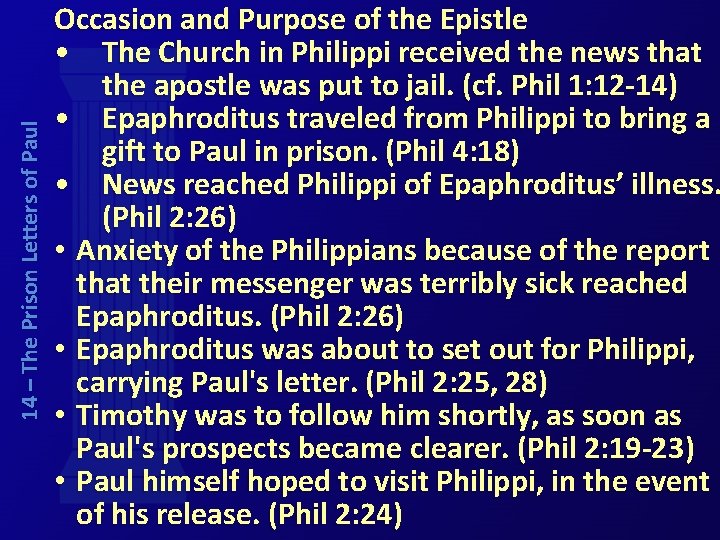 14 – The Prison Letters of Paul

Occasion and Purpose of the Epistle

• The Church in Philippi received the news that the apostle was put to jail. (cf. Phil 1:12-14)
• Epaphroditus traveled from Philippi to bring a gift to Paul in prison. (Phil 4:18)
• News reached Philippi of Epaphroditus' illness. (Phil 2:26)
• Anxiety of the Philippians because of the report that their messenger was terribly sick reached Epaphroditus. (Phil 2:26)
• Epaphroditus was about to set out for Philippi, carrying Paul's letter. (Phil 2:25, 28)
• Timothy was to follow him shortly, as soon as Paul's prospects became clearer. (Phil 2:19-23)
• Paul himself hoped to visit Philippi, in the event of his release. (Phil 2:24)